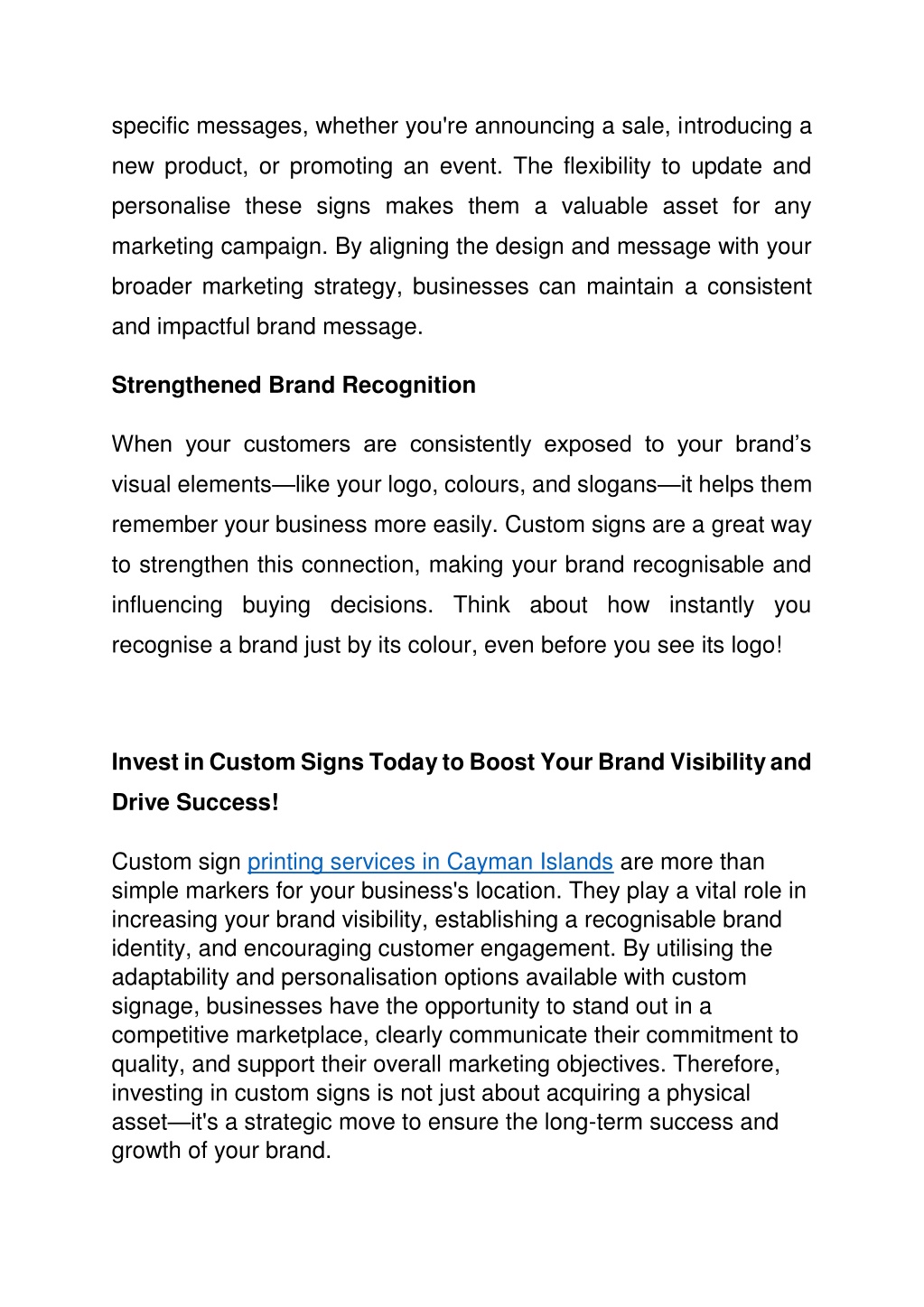 specific messages, whether you're announcing a sale, introducing a new product, or promoting an event. The flexibility to update and personalise these signs makes them a valuable asset for any marketing campaign. By aligning the design and message with your broader marketing strategy, businesses can maintain a consistent and impactful brand message.

Strengthened Brand Recognition

When your customers are consistently exposed to your brand's visual elements—like your logo, colours, and slogans—it helps them remember your business more easily. Custom signs are a great way to strengthen this connection, making your brand recognisable and influencing buying decisions. Think about how instantly you recognise a brand just by its colour, even before you see its logo!

Invest in Custom Signs Today to Boost Your Brand Visibility and Drive Success!

Custom sign printing services in Cayman Islands are more than simple markers for your business's location. They play a vital role in increasing your brand visibility, establishing a recognisable brand identity, and encouraging customer engagement. By utilising the adaptability and personalisation options available with custom signage, businesses have the opportunity to stand out in a competitive marketplace, clearly communicate their commitment to quality, and support their overall marketing objectives. Therefore, investing in custom signs is not just about acquiring a physical asset—it's a strategic move to ensure the long-term success and growth of your brand.